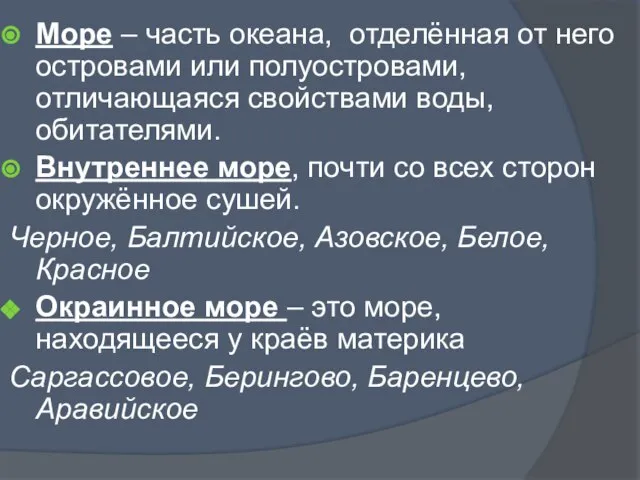 Море – часть океана, отделённая от него островами или полуостровами, отличающаяся свойствами воды, обитателями.

Внутреннее море, почти со всех сторон окружённое сушей.

Черное, Балтийское, Азовское, Белое, Красное

Окраинное море – это море, находящееся у краёв материка

Саргассовое, Берингово, Баренцево, Аравийское